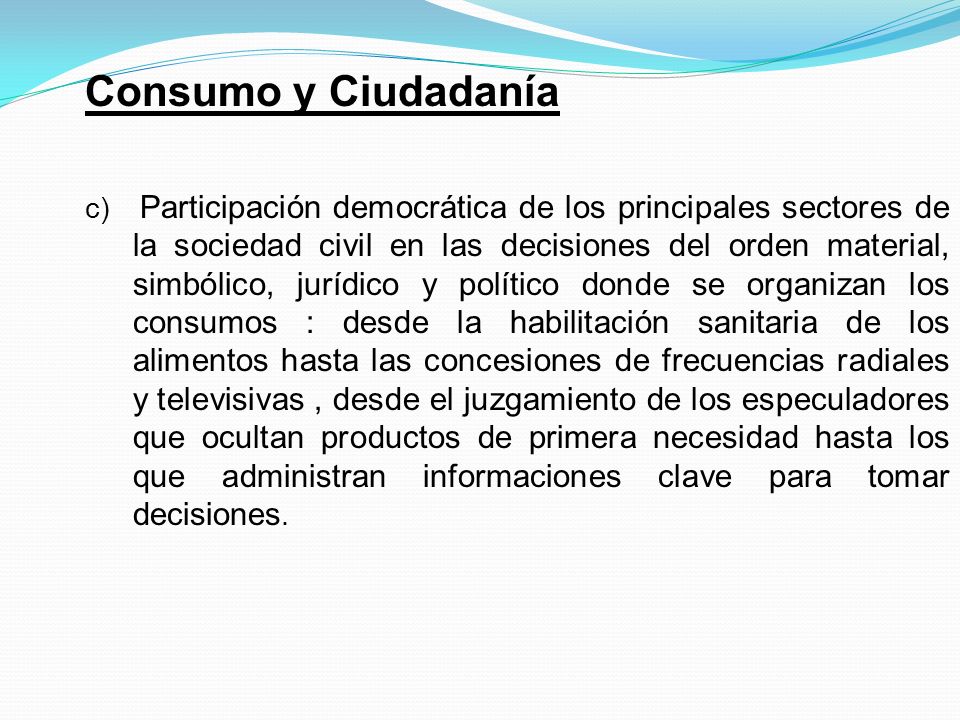 Consumo y Ciudadanía

c) Participación democrática de los principales sectores de la sociedad civil en las decisiones del orden material, simbólico, jurídico y político donde se organizan los consumos : desde la habilitación sanitaria de los alimentos hasta las concesiones de frecuencias radiales y televisivas , desde el juzgamiento de los especuladores que ocultan productos de primera necesidad hasta los que administran informaciones clave para tomar decisiones.